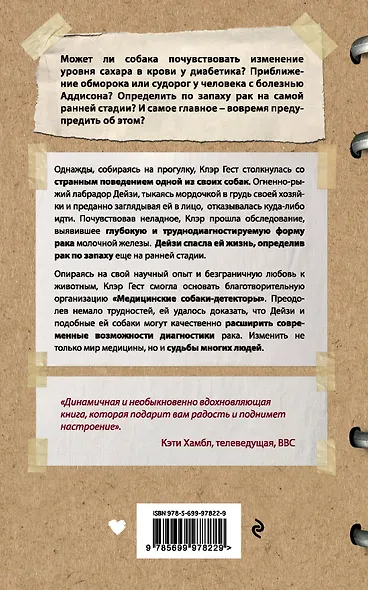 Может ли собака почувствовать изменение уровня сахара в крови у диабетика? Приближение обморока или судорог у человека с болезнью Аддисона? Определить по запаху рак на самой ранней стадии? И самое главное – вовремя предупредить об этом?

Однажды, собираясь на прогулку, Клэр Гест столкнулась со странным поведением одной из своих собак. Огненно-рыжий лабрадор Дейзи, тыкаясь мордочкой в грудь своей хозяйки и преданно заглядывая ей в лицо, отказывалась куда-либо идти. Почувствовав неладное, Клэр прошла обследование, выявившее глубокую и труднодиагностируемую форму рака молочной железы. Дейзи спасла ей жизнь, определив рак по запаху еще на ранней стадии.

Опираясь на свой научный опыт и безграничную любовь к животным, Клэр Гест смогла основать благотворительную организацию «Медицинские собаки-детекторы». Преодолев немало трудностей, ей удалось доказать, что Дейзи и подобные ей собаки могут качественно расширить современные возможности диагностики рака. Изменить не только мир медицины, но и судьбы многих людей.

«Динамичная и необыкновенно вдохновляющая книга, которая подарит вам радость и поднимет настроение».

Кэти Хамбл, телеведущая, BBC

ISBN 978-5-699-97822-9

9 785699 978229 >